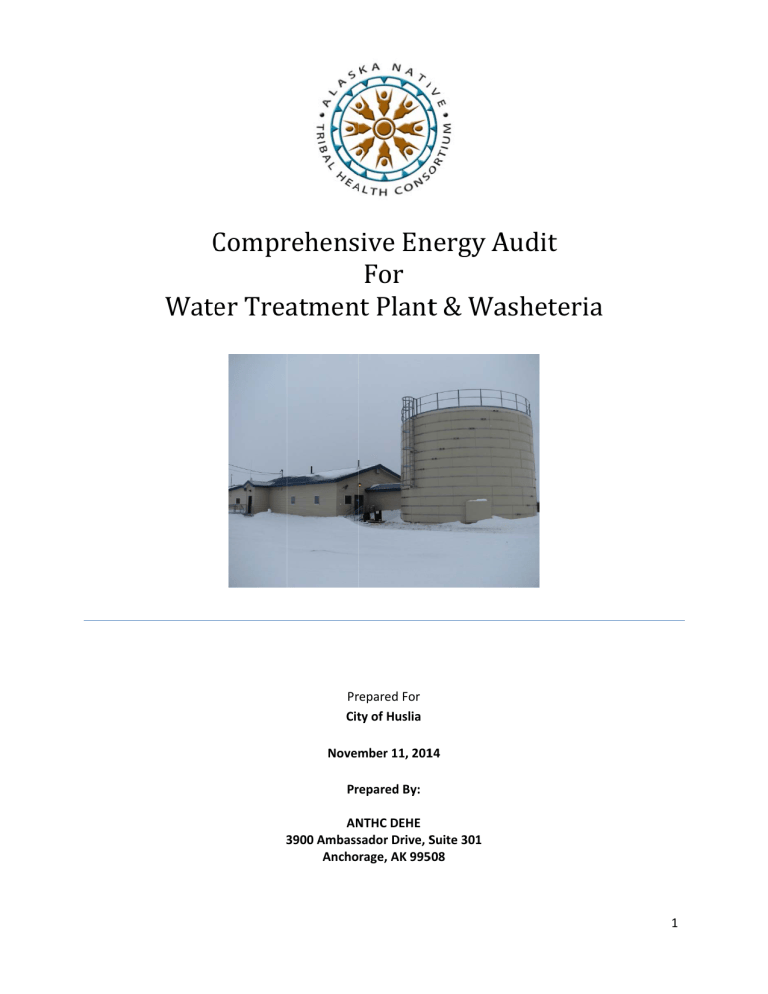 ALASKA NATIVE TRIBAL HEALTH CONSORTIUM

Comprehensive Energy Audit
For
Water Treatment Plant & Washeteria

Prepared For
City of Huslia

November 11, 2014

Prepared By:

ANTHC DEHE
3900 Ambassador Drive, Suite 301
Anchorage, AK 99508

1